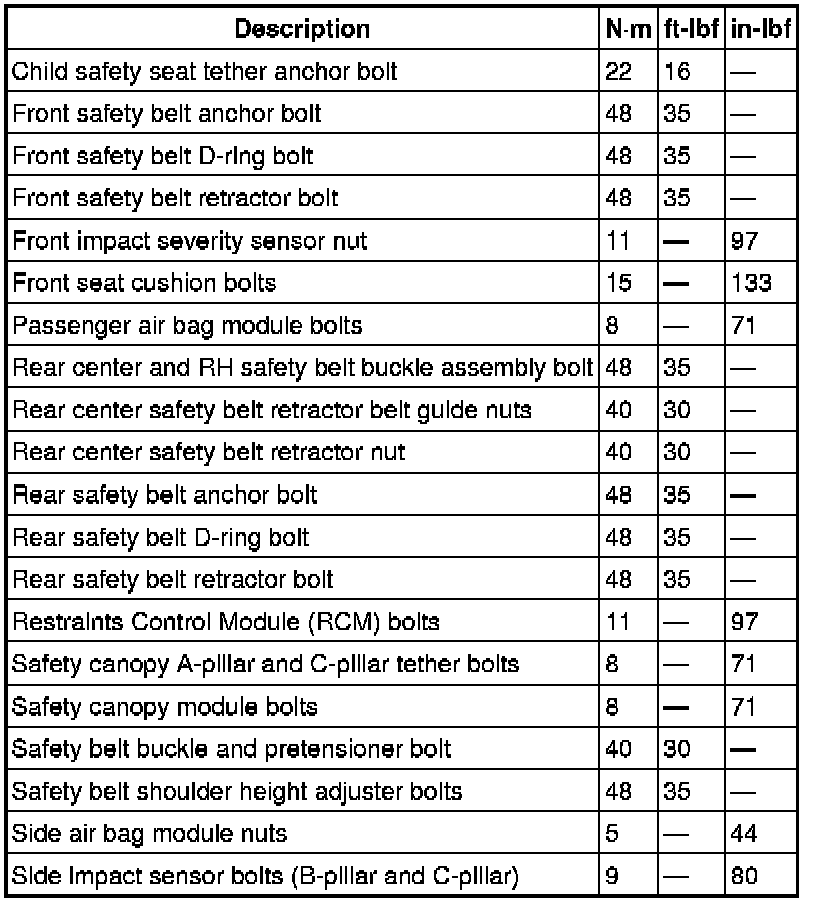 | Description | N·m | ft-lbf | in-lbf |
|---|---|---|---|
| Child safety seat tether anchor bolt | 22 | 16 | — |
| Front safety belt anchor bolt | 48 | 35 | — |
| Front safety belt D-ring bolt | 48 | 35 | — |
| Front safety belt retractor bolt | 48 | 35 | — |
| Front impact severity sensor nut | 11 | — | 97 |
| Front seat cushion bolts | 15 | — | 133 |
| Passenger air bag module bolts | 8 | — | 71 |
| Rear center and RH safety belt buckle assembly bolt | 48 | 35 | — |
| Rear center safety belt retractor belt guide nuts | 40 | 30 | — |
| Rear center safety belt retractor nut | 40 | 30 | — |
| Rear safety belt anchor bolt | 48 | 35 | — |
| Rear safety belt D-ring bolt | 48 | 35 | — |
| Rear safety belt retractor bolt | 48 | 35 | — |
| Restraints Control Module (RCM) bolts | 11 | — | 97 |
| Safety canopy A-pillar and C-pillar tether bolts | 8 | — | 71 |
| Safety canopy module bolts | 8 | — | 71 |
| Safety belt buckle and pretensioner bolt | 40 | 30 | — |
| Safety belt shoulder height adjuster bolts | 48 | 35 | — |
| Side air bag module nuts | 5 | — | 44 |
| Side impact sensor bolts (B-pillar and C-pillar) | 9 | — | 80 |